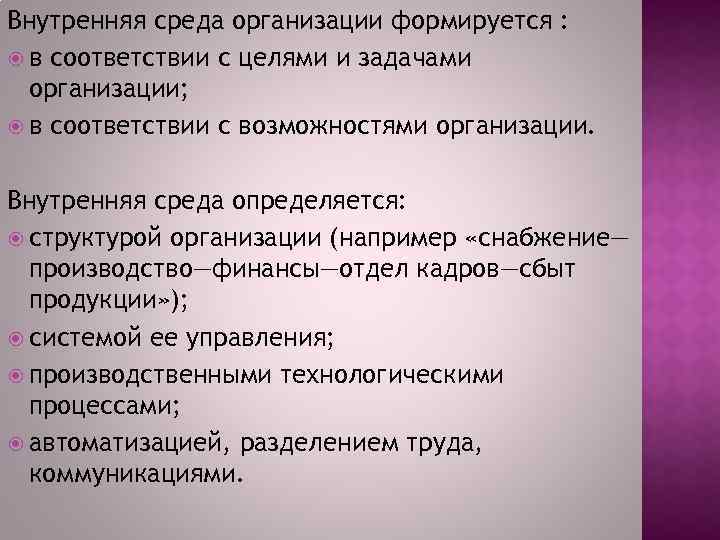 Внутренняя среда организации формируется :
в соответствии с целями и задачами организации;
в соответствии с возможностями организации.

Внутренняя среда определяется:
структурой организации (например «снабжение—производство—финансы—отдел кадров—сбыт продукции»);
системой ее управления;
производственными технологическими процессами;
автоматизацией, разделением труда, коммуникациями.